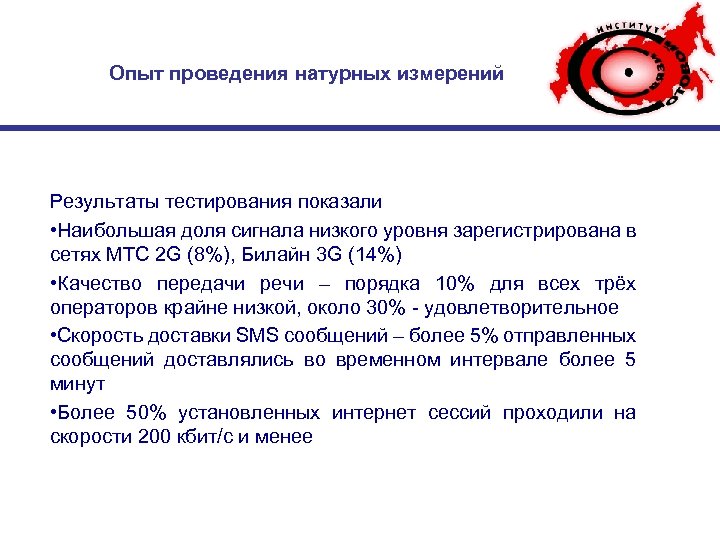 Опыт проведения натурных измерений

ИНСТИТУТ СОТОВОЙ СВЯЗИ

Результаты тестирования показали

•Наибольшая доля сигнала низкого уровня зарегистрирована в сетях МТС 2G (8%), Билайн 3G (14%)

•Качество передачи речи – порядка 10% для всех трёх операторов крайне низкой, около 30% - удовлетворительное

•Скорость доставки SMS сообщений – более 5% отправленных сообщений доставлялись во временном интервале более 5 минут

•Более 50% установленных интернет сессий проходили на скорости 200 кбит/с и менее